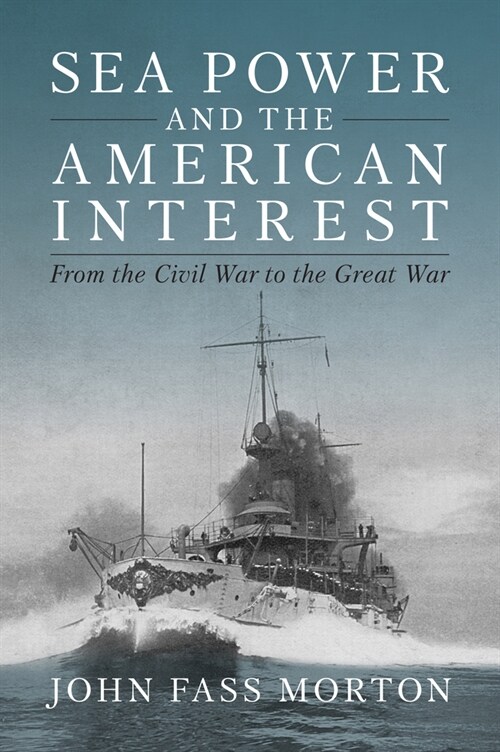 SEA POWER
AND THE
AMERICAN
INTEREST

From the Civil War to the Great War

JOHN FASS MORTON